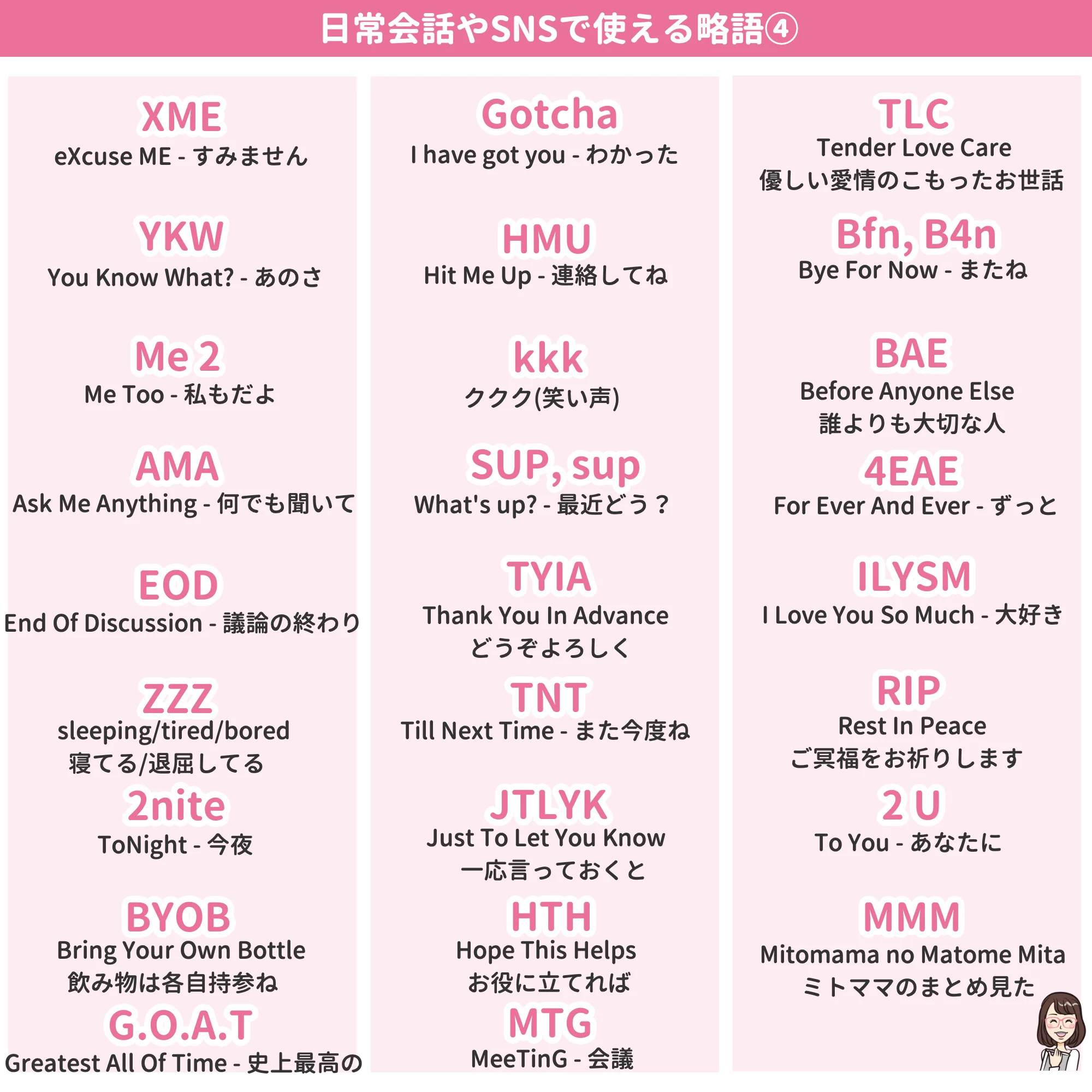 日常会話やSNSで使える略語④

XME
eXcuse ME - すみません

YKW
You Know What? - あのさ

Me 2
Me Too - 私もだよ

AMA
Ask Me Anything - 何でも聞いて

EOD
End Of Discussion - 議論の終わり

ZZZ
sleeping/tired/bored
寝てる/退屈してる

2nite
ToNight - 今夜

BYOB
Bring Your Own Bottle
飲み物は各自持参ね

G.O.A.T
Greatest All Of Time - 史上最高の

Gotcha
I have got you - わかった

HMU
Hit Me Up - 連絡してね

kkk
ククク(笑い声)

SUP, sup
What's up? - 最近どう？

TYIA
Thank You In Advance
どうぞよろしく

TNT
Till Next Time - また今度ね

JTLYK
Just To Let You Know
一応言っておくと

HTH
Hope This Helps
お役に立てれば

MTG
MeeTinG - 会議

TLC
Tender Love Care
優しい愛情のこもったお世話

Bfn, B4n
Bye For Now - またね

BAE
Before Anyone Else
誰よりも大切な人

4EAE
For Ever And Ever - ずっと

ILYSM
I Love You So Much - 大好き

RIP
Rest In Peace
ご冥福をお祈りします

2 U
To You - あなたに

MMM
Mitomama no Matome Mita
ミトママのまとめ見た